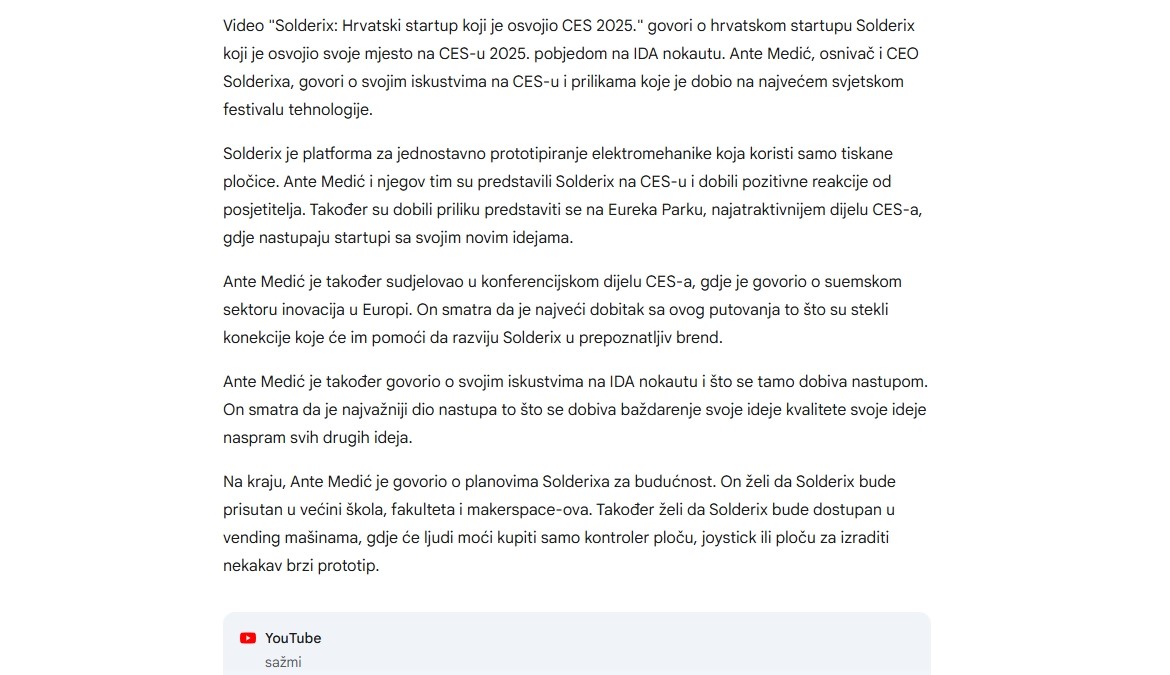 Video "Solderix: Hrvatski startup koji je osvojio CES 2025." govori o hrvatskom startupu Solderix koji je osvojio svoje mjesto na CES-u 2025. pobjedom na IDA nokautu. Ante Medić, osnivač i CEO Solderixa, govori o svojim iskustvima na CES-u i prilikama koje je dobio na najvećem svjetskom festivalu tehnologije.

Solderix je platforma za jednostavno prototipiranje elektromehanike koja koristi samo tiskane pločice. Ante Medić i njegov tim su predstavili Solderix na CES-u i dobili pozitivne reakcije od posjetitelja. Također su dobili priliku predstaviti se na Eureka Parku, najatraktivnijem dijelu CES-a, gdje nastupaju startupi sa svojim novim idejama.

Ante Medić je također sudjelovao u konferencijskom dijelu CES-a, gdje je govorio o suemskom sektoru inovacija u Europi. On smatra da je najveći dobitak sa ovog putovanja to što su stekli konekcije koje će im pomoći da razviju Solderix u prepoznatljiv brend.

Ante Medić je također govorio o svojim iskustvima na IDA nokautu i što se tamo dobiva nastupom. On smatra da je najvažniji dio nastupa to što se dobiva baždarenje svoje ideje kvalitete svoje ideje naspram svih drugih ideja.

Na kraju, Ante Medić je govorio o planovima Solderixa za budućnost. On želi da Solderix bude prisutan u većini škola, fakulteta i makerspace-ova. Također želi da Solderix bude dostupan u vending mašinama, gdje će ljudi moći kupiti samo kontroler ploču, joystick ili ploču za izraditi nekakav brzi prototip.

YouTube
sažmi